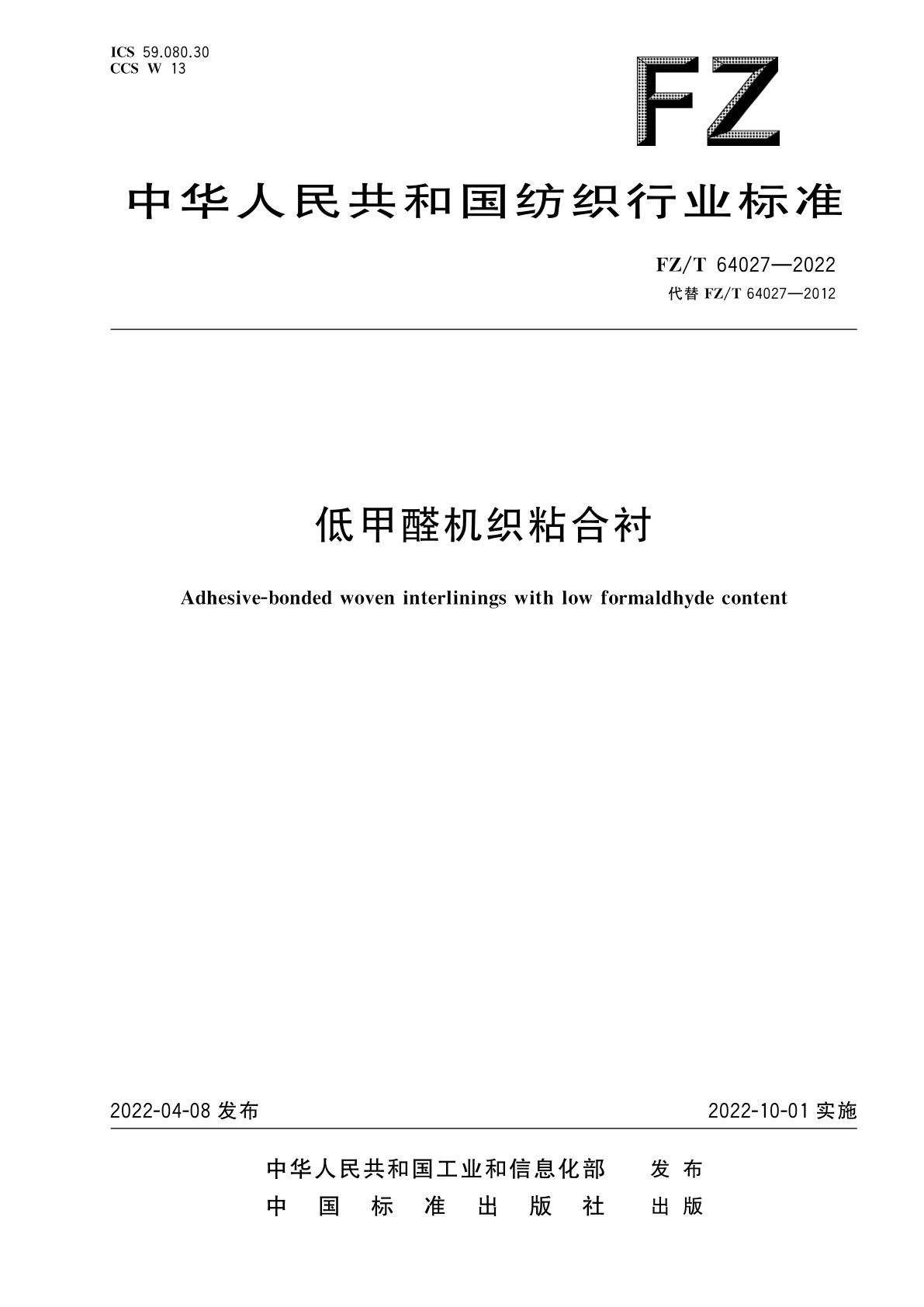 ICS 59.080.30
CCS W 13

FZ

中华人民共和国纺织行业标准

FZ/T 64027—2022
代替 FZ/T 64027—2012

低甲醛机织粘合衬

Adhesive-bonded woven interlinings with low formaldhyde content

2022-04-08 发布

2022-10-01 实施

中华人民共和国工业和信息化部 发布
中国标准出版社 出版